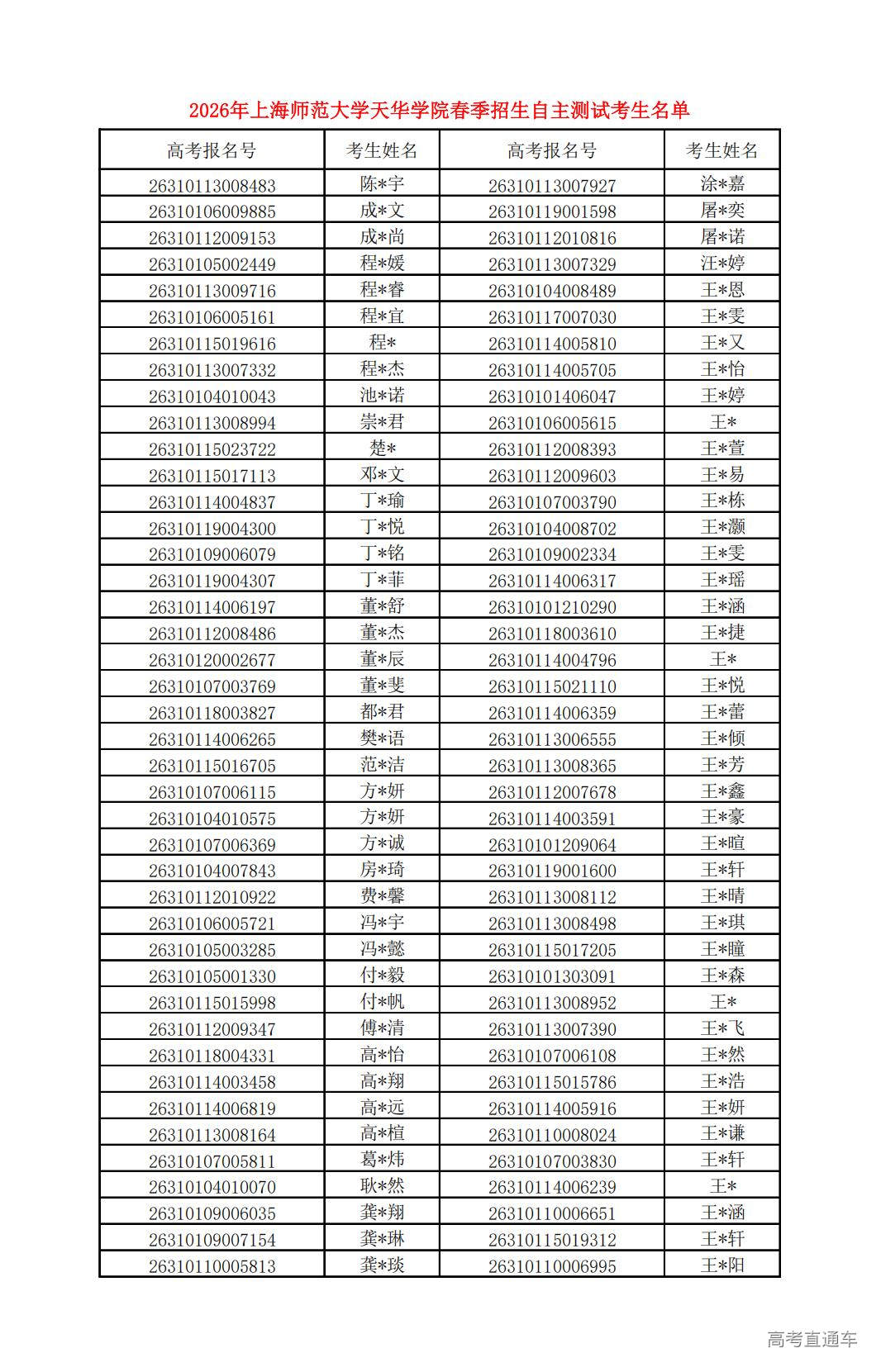 2026年上海师范大学天华学院春季招生自主测试考生名单

| 高考报名号 | 考生姓名 | 高考报名号 | 考生姓名 |
|---|---|---|---|
| 26310113008483 | 陈*宇 | 26310113007927 | 涂*嘉 |
| 26310106009885 | 成*文 | 26310119001598 | 屠*奕 |
| 26310112009153 | 成*尚 | 26310112010816 | 屠*诺 |
| 26310105002449 | 程*媛 | 26310113007329 | 汪*婷 |
| 26310113009716 | 程*睿 | 26310104008489 | 王*恩 |
| 26310106005161 | 程*宜 | 26310117007030 | 王*雯 |
| 26310115019616 | 程* | 26310114005810 | 王*又 |
| 26310113007332 | 程*杰 | 26310114005705 | 王*怡 |
| 26310104010043 | 池*诺 | 26310101406047 | 王*婷 |
| 26310113008994 | 崇*君 | 26310106005615 | 王* |
| 26310115023722 | 楚* | 26310112008393 | 王*萱 |
| 26310115017113 | 邓*文 | 26310112009603 | 王*易 |
| 26310114004837 | 丁*瑜 | 26310107003790 | 王*栋 |
| 26310119004300 | 丁*悦 | 26310104008702 | 王*灏 |
| 26310109006079 | 丁*铭 | 26310109002334 | 王*雯 |
| 26310119004307 | 丁*菲 | 26310114006317 | 王*瑶 |
| 26310114006197 | 董*舒 | 26310101210290 | 王*涵 |
| 26310112008486 | 董*杰 | 26310118003610 | 王*捷 |
| 26310120002677 | 董*辰 | 26310114004796 | 王* |
| 26310107003769 | 董*斐 | 26310115021110 | 王*悦 |
| 26310118003827 | 都*君 | 26310114006359 | 王*蕾 |
| 26310114006265 | 樊*语 | 26310113006555 | 王*倾 |
| 26310115016705 | 范*洁 | 26310113008365 | 王*芳 |
| 26310107006115 | 方*妍 | 26310112007678 | 王*鑫 |
| 26310104010575 | 方*妍 | 26310114003591 | 王*豪 |
| 26310107006369 | 方*诚 | 26310101209064 | 王*暄 |
| 26310104007843 | 房*琦 | 26310119001600 | 王*轩 |
| 26310112010922 | 费*馨 | 26310113008112 | 王*晴 |
| 26310106005721 | 冯*宇 | 26310113008498 | 王*琪 |
| 26310105003285 | 冯*懿 | 26310115017205 | 王*瞳 |
| 26310105001330 | 付*毅 | 26310101303091 | 王*森 |
| 26310115015998 | 付*帆 | 26310113008952 | 王* |
| 26310112009347 | 傅*清 | 26310113007390 | 王*飞 |
| 26310118004331 | 高*怡 | 26310107006108 | 王*然 |
| 26310114003458 | 高*翔 | 26310115015786 | 王*浩 |
| 26310114006819 | 高*远 | 26310114005916 | 王*妍 |
| 26310113008164 | 高*楦 | 26310110008024 | 王*谦 |
| 26310107005811 | 葛*炜 | 26310107003830 | 王*轩 |
| 26310104010070 | 耿*然 | 26310114006239 | 王* |
| 26310109006035 | 龚*翔 | 26310110006651 | 王*涵 |
| 26310109007154 | 龚*琳 | 26310115019312 | 王*轩 |
| 26310110005813 | 龚*琰 | 26310110006995 | 王*阳 |

高考直通车